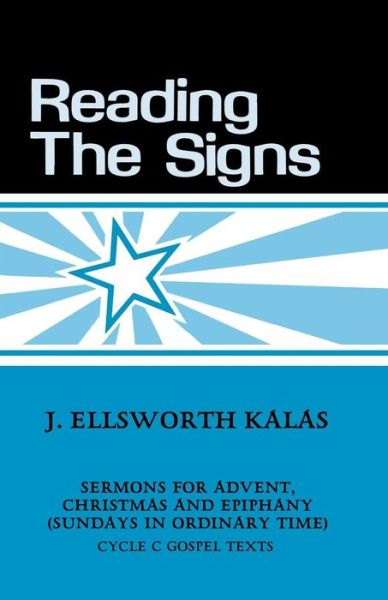 Reading The Signs

J. ELLSWORTH KALAS

SERMONS FOR ADVENT, CHRISTMAS AND EPIPHANY (SUNDAYS IN ORDINARY TIME)
CYCLE C GOSPEL TEXTS